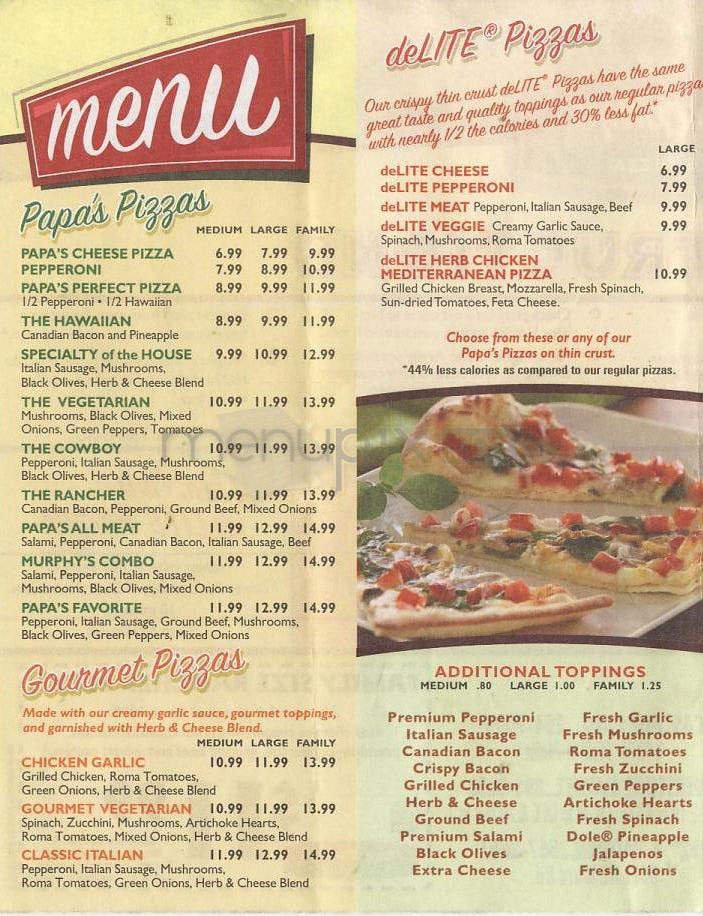 menu

Papa's Pizzas

| | MEDIUM | LARGE | FAMILY |
|---|---|---|---|
| PAPA'S CHEESE PIZZA | 6.99 | 7.99 | 9.99 |
| PEPPERONI | 7.99 | 8.99 | 10.99 |
| PAPA'S PERFECT PIZZA 1/2 Pepperoni • 1/2 Hawaiian | 8.99 | 9.99 | 11.99 |
| THE HAWAIIAN Canadian Bacon and Pineapple | 8.99 | 9.99 | 11.99 |
| SPECIALTY of the HOUSE Italian Sausage, Mushrooms, Black Olives, Herb & Cheese Blend | 9.99 | 10.99 | 12.99 |
| THE VEGETARIAN Mushrooms, Black Olives, Mixed Onions, Green Peppers, Tomatoes | 10.99 | 11.99 | 13.99 |
| THE COWBOY Pepperoni, Italian Sausage, Mushrooms, Black Olives, Herb & Cheese Blend | 10.99 | 11.99 | 13.99 |
| THE RANCHER Canadian Bacon, Pepperoni, Ground Beef, Mixed Onions | 10.99 | 11.99 | 13.99 |
| PAPA'S ALL MEAT Salami, Pepperoni, Canadian Bacon, Italian Sausage, Beef | 11.99 | 12.99 | 14.99 |
| MURPHY'S COMBO Salami, Pepperoni, Italian Sausage, Mushrooms, Black Olives, Mixed Onions | 11.99 | 12.99 | 14.99 |
| PAPA'S FAVORITE Pepperoni, Italian Sausage, Ground Beef, Mushrooms, Black Olives, Green Peppers, Mixed Onions | 11.99 | 12.99 | 14.99 |

Gourmet Pizzas

Made with our creamy garlic sauce, gourmet toppings, and garnished with Herb & Cheese Blend.

| | MEDIUM | LARGE | FAMILY |
|---|---|---|---|
| CHICKEN GARLIC Grilled Chicken, Roma Tomatoes, Green Onions, Herb & Cheese Blend | 10.99 | 11.99 | 13.99 |
| GOURMET VEGETARIAN Spinach, Zucchini, Mushrooms, Artichoke Hearts, Roma Tomatoes, Mixed Onions, Herb & Cheese Blend | 10.99 | 11.99 | 13.99 |
| CLASSIC ITALIAN Pepperoni, Italian Sausage, Mushrooms, Roma Tomatoes, Green Onions, Herb & Cheese Blend | 11.99 | 12.99 | 14.99 |

deLITE® Pizzas

Our crispy thin crust deLITE® Pizzas have the same great taste and quality toppings as our regular pizza with nearly 1/2 the calories and 30% less fat.*

| | LARGE |
|---|---|
| deLITE CHEESE | 6.99 |
| deLITE PEPPERONI | 7.99 |
| deLITE MEAT Pepperoni, Italian Sausage, Beef | 9.99 |
| deLITE VEGGIE Creamy Garlic Sauce, Spinach, Mushrooms, Roma Tomatoes | 9.99 |
| deLITE HERB CHICKEN MEDITERRANEAN PIZZA Grilled Chicken Breast, Mozzarella, Fresh Spinach, Sun-dried Tomatoes, Feta Cheese. | 10.99 |

Choose from these or any of our Papa's Pizzas on thin crust.
*44% less calories as compared to our regular pizzas.

menupix

ADDITIONAL TOPPINGS
MEDIUM .80 LARGE 1.00 FAMILY 1.25

Premium Pepperoni
Italian Sausage
Canadian Bacon
Crispy Bacon
Grilled Chicken
Herb & Cheese
Ground Beef
Premium Salami
Black Olives
Extra Cheese

Fresh Garlic
Fresh Mushrooms
Roma Tomatoes
Fresh Zucchini
Green Peppers
Artichoke Hearts
Fresh Spinach
Dole® Pineapple
Jalapenos
Fresh Onions